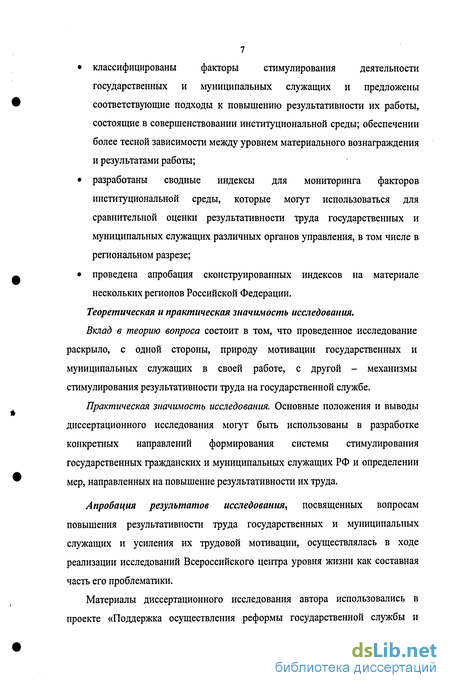 7

• классифицированы факторы стимулирования деятельности государственных и муниципальных служащих и предложены соответствующие подходы к повышению результативности их работы, состоящие в совершенствовании институциональной среды; обеспечении более тесной зависимости между уровнем материального вознаграждения и результатами работы;

• разработаны сводные индексы для мониторинга факторов институциональной среды, которые могут использоваться для сравнительной оценки результативности труда государственных и муниципальных служащих различных органов управления, в том числе в региональном разрезе;

• проведена апробация сконструированных индексов на материале нескольких регионов Российской Федерации.

Теоретическая и практическая значимость исследования.

Вклад в теорию вопроса состоит в том, что проведенное исследование раскрыло, с одной стороны, природу мотивации государственных и муниципальных служащих в своей работе, с другой – механизмы стимулирования результативности труда на государственной службе.

Практическая значимость исследования. Основные положения и выводы диссертационного исследования могут быть использованы в разработке конкретных направлений формирования системы стимулирования государственных гражданских и муниципальных служащих РФ и определении мер, направленных на повышение результативности их труда.

Апробация результатов исследования, посвященных вопросам повышения результативности труда государственных и муниципальных служащих и усиления их трудовой мотивации, осуществлялась в ходе реализации исследований Всероссийского центра уровня жизни как составная часть его проблематики.

Материалы диссертационного исследования автора использовались в проекте «Поддержка осуществления реформы государственной службы и

dsLib.net
библиотека диссертаций